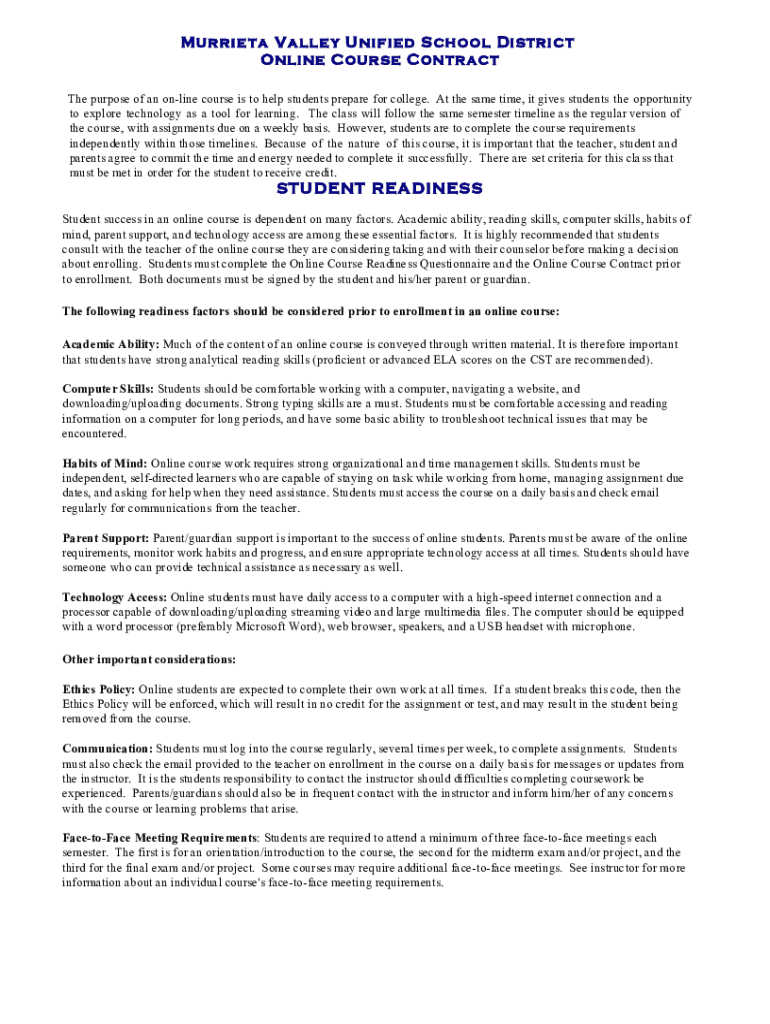 Murrieta Valley Unified School District
Online Course Contract

The purpose of an on-line course is to help students prepare for college. At the same time, it gives students the opportunity to explore technology as a tool for learning. The class will follow the same semester timeline as the regular version of the course, with assignments due on a weekly basis. However, students are to complete the course requirements independently within those timelines. Because of the nature of this course, it is important that the teacher, student and parents agree to commit the time and energy needed to complete it successfully. There are set criteria for this class that must be met in order for the student to receive credit.

STUDENT READINESS

Student success in an online course is dependent on many factors. Academic ability, reading skills, computer skills, habits of mind, parent support, and technology access are among these essential factors. It is highly recommended that students consult with the teacher of the online course they are considering taking and with their counselor before making a decision about enrolling. Students must complete the Online Course Readiness Questionnaire and the Online Course Contract prior to enrollment. Both documents must be signed by the student and his/her parent or guardian.

The following readiness factors should be considered prior to enrollment in an online course:

Academic Ability: Much of the content of an online course is conveyed through written material. It is therefore important that students have strong analytical reading skills (proficient or advanced ELA scores on the CST are recommended).

Computer Skills: Students should be comfortable working with a computer, navigating a website, and downloading/uploading documents. Strong typing skills are a must. Students must be comfortable accessing and reading information on a computer for long periods, and have some basic ability to troubleshoot technical issues that may be encountered.

Habits of Mind: Online course work requires strong organizational and time management skills. Students must be independent, self-directed learners who are capable of staying on task while working from home, managing assignment due dates, and asking for help when they need assistance. Students must access the course on a daily basis and check email regularly for communications from the teacher.

Parent Support: Parent/guardian support is important to the success of online students. Parents must be aware of the online requirements, monitor work habits and progress, and ensure appropriate technology access at all times. Students should have someone who can provide technical assistance as necessary as well.

Technology Access: Online students must have daily access to a computer with a high-speed internet connection and a processor capable of downloading/uploading streaming video and large multimedia files. The computer should be equipped with a word processor (preferably Microsoft Word), web browser, speakers, and a USB headset with microphone.

Other important considerations:

Ethics Policy: Online students are expected to complete their own work at all times. If a student breaks this code, then the Ethics Policy will be enforced, which will result in no credit for the assignment or test, and may result in the student being removed from the course.

Communication: Students must log into the course regularly, several times per week, to complete assignments. Students must also check the email provided to the teacher on enrollment in the course on a daily basis for messages or updates from the instructor. It is the students responsibility to contact the instructor should difficulties completing coursework be experienced. Parents/guardians should also be in frequent contact with the instructor and inform him/her of any concerns with the course or learning problems that arise.

Face-to-Face Meeting Requirements: Students are required to attend a minimum of three face-to-face meetings each semester. The first is for an orientation/introduction to the course, the second for the midterm exam and/or project, and the third for the final exam and/or project. Some courses may require additional face-to-face meetings. See instructor for more information about an individual course's face-to-face meeting requirements.